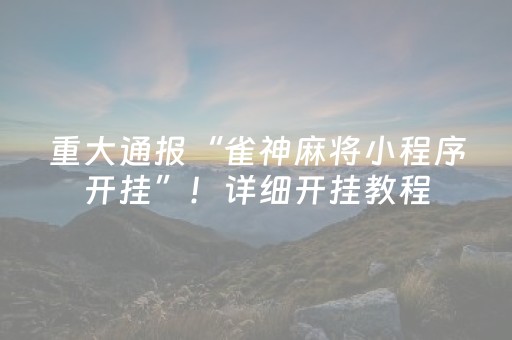 重大通报“雀神麻将小程序开挂”！详细开挂教程